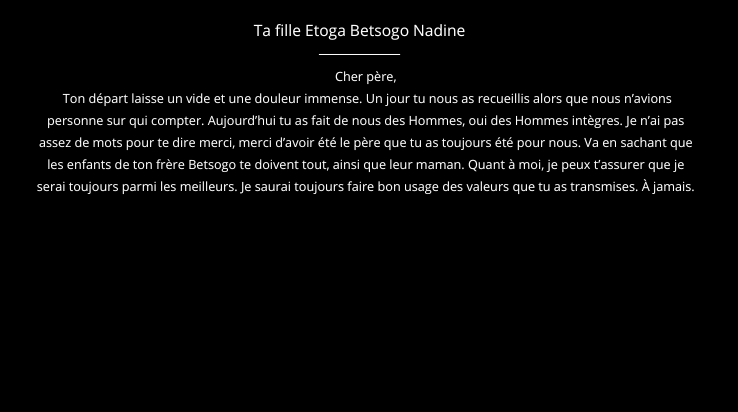 Ta fille Etoga Betsogo Nadine

Cher père,

Ton départ laisse un vide et une douleur immense. Un jour tu nous as recueillis alors que nous n'avions personne sur qui compter. Aujourd'hui tu as fait de nous des Hommes, oui des Hommes intègres. Je n'ai pas assez de mots pour te dire merci, merci d'avoir été le père que tu as toujours été pour nous. Va en sachant que les enfants de ton frère Betsogo te doivent tout, ainsi que leur maman. Quant à moi, je peux t'assurer que je serai toujours parmi les meilleurs. Je saurai toujours faire bon usage des valeurs que tu as transmises. À jamais.